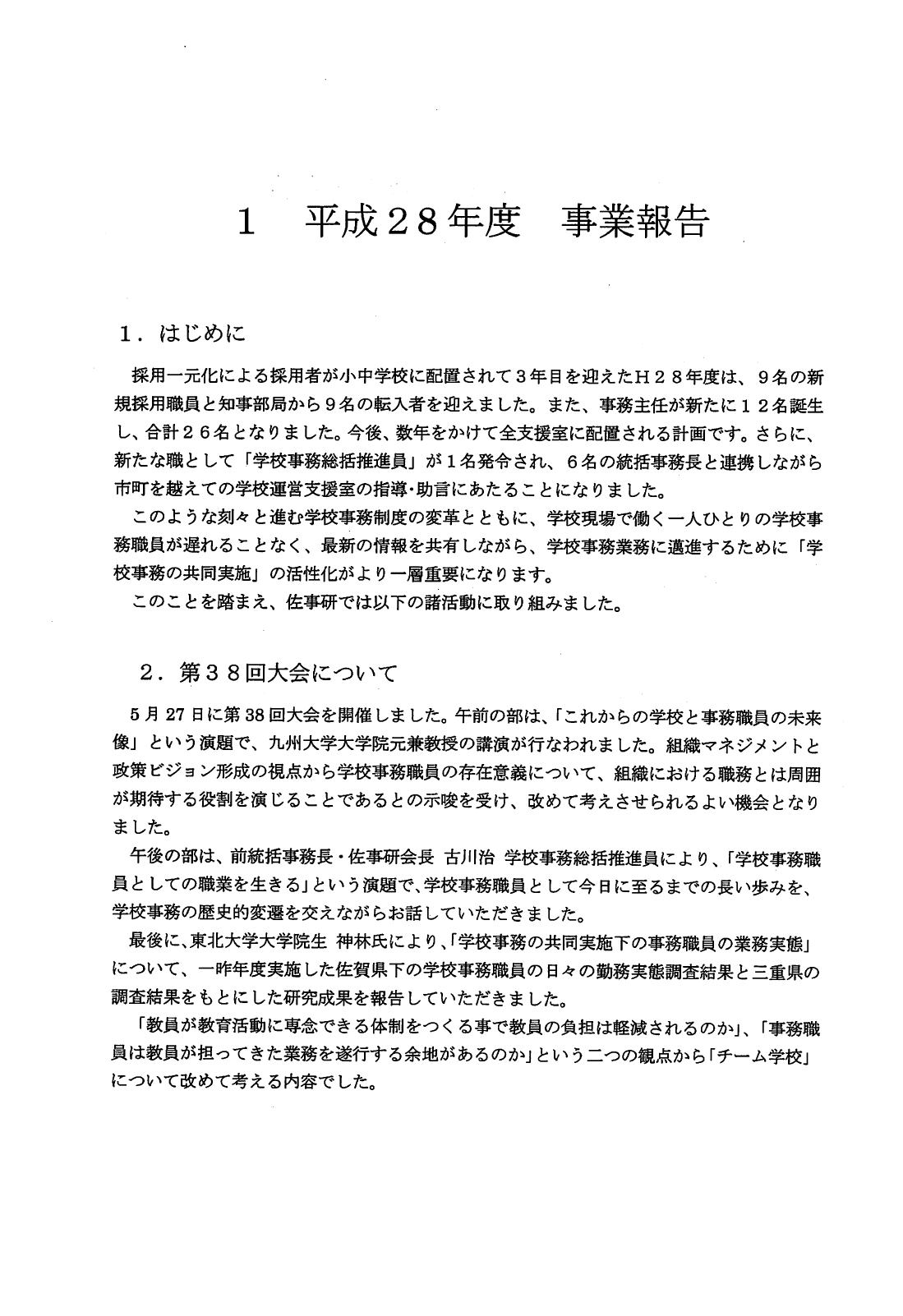 1　平成２８年度　事業報告

１．はじめに

採用一元化による採用者が小中学校に配置されて３年目を迎えたＨ２８年度は、９名の新規採用職員と知事部局から９名の転入者を迎えました。また、事務主任が新たに１２名誕生し、合計２６名となりました。今後、数年をかけて全支援室に配置される計画です。さらに、新たな職として「学校事務総括推進員」が１名発令され、６名の統括事務長と連携しながら市町を越えての学校運営支援室の指導･助言にあたることになりました。

このような刻々と進む学校事務制度の変革とともに、学校現場で働く一人ひとりの学校事務職員が遅れることなく、最新の情報を共有しながら、学校事務業務に邁進するために「学校事務の共同実施」の活性化がより一層重要になります。

このことを踏まえ、佐事研では以下の諸活動に取り組みました。

２．第３８回大会について

5月27日に第38回大会を開催しました。午前の部は、「これからの学校と事務職員の未来像」という演題で、九州大学大学院元兼教授の講演が行なわれました。組織マネジメントと政策ビジョン形成の視点から学校事務職員の存在意義について、組織における職務とは周囲が期待する役割を演じることであるとの示唆を受け、改めて考えさせられるよい機会となりました。

午後の部は、前統括事務長・佐事研会長 古川治 学校事務総括推進員により、「学校事務職員としての職業を生きる」という演題で、学校事務職員として今日に至るまでの長い歩みを、学校事務の歴史的変遷を交えながらお話していただきました。

最後に、東北大学大学院生 神林氏により、「学校事務の共同実施下の事務職員の業務実態」について、一昨年度実施した佐賀県下の学校事務職員の日々の勤務実態調査結果と三重県の調査結果をもとにした研究成果を報告していただきました。

「教員が教育活動に専念できる体制をつくる事で教員の負担は軽減されるのか」、「事務職員は教員が担ってきた業務を遂行する余地があるのか」という二つの観点から「チーム学校」について改めて考える内容でした。